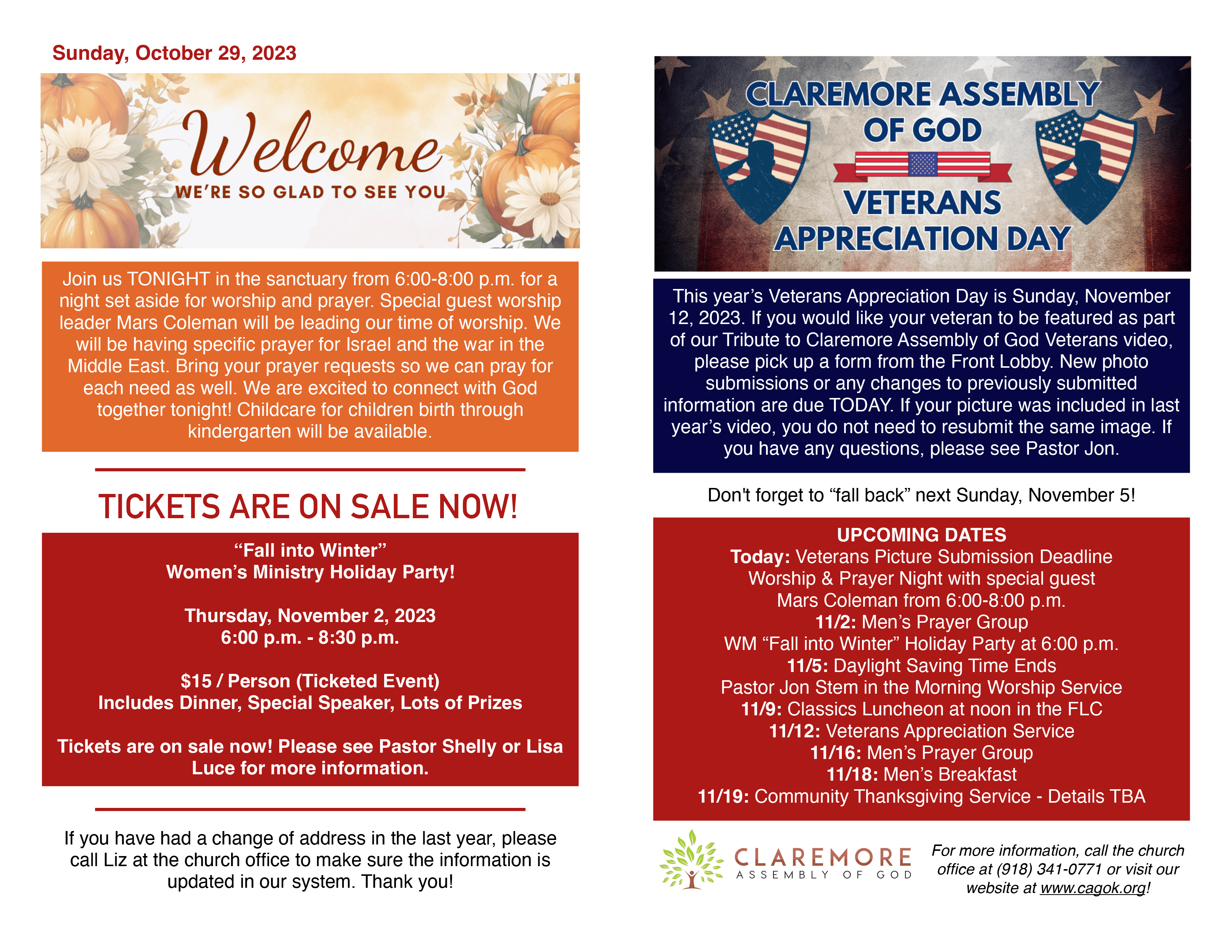 Sunday, October 29, 2023

Welcome
WE'RE SO GLAD TO SEE YOU

Join us TONIGHT in the sanctuary from 6:00-8:00 p.m. for a night set aside for worship and prayer. Special guest worship leader Mars Coleman will be leading our time of worship. We will be having specific prayer for Israel and the war in the Middle East. Bring your prayer requests so we can pray for each need as well. We are excited to connect with God together tonight! Childcare for children birth through kindergarten will be available.

TICKETS ARE ON SALE NOW!

"Fall into Winter"
Women's Ministry Holiday Party!

Thursday, November 2, 2023
6:00 p.m. - 8:30 p.m.

$15 / Person (Ticketed Event)
Includes Dinner, Special Speaker, Lots of Prizes

Tickets are on sale now! Please see Pastor Shelly or Lisa Luce for more information.

If you have had a change of address in the last year, please call Liz at the church office to make sure the information is updated in our system. Thank you!

CLAREMORE ASSEMBLY OF GOD
VETERANS APPRECIATION DAY

This year's Veterans Appreciation Day is Sunday, November 12, 2023. If you would like your veteran to be featured as part of our Tribute to Claremore Assembly of God Veterans video, please pick up a form from the Front Lobby. New photo submissions or any changes to previously submitted information are due TODAY. If your picture was included in last year's video, you do not need to resubmit the same image. If you have any questions, please see Pastor Jon.

Don't forget to "fall back" next Sunday, November 5!

UPCOMING DATES
Today: Veterans Picture Submission Deadline
Worship & Prayer Night with special guest
Mars Coleman from 6:00-8:00 p.m.
11/2: Men's Prayer Group
WM "Fall into Winter" Holiday Party at 6:00 p.m.
11/5: Daylight Saving Time Ends
Pastor Jon Stem in the Morning Worship Service
11/9: Classics Luncheon at noon in the FLC
11/12: Veterans Appreciation Service
11/16: Men's Prayer Group
11/18: Men's Breakfast
11/19: Community Thanksgiving Service - Details TBA

CLAREMORE
ASSEMBLY OF GOD

For more information, call the church office at (918) 341-0771 or visit our website at www.cagok.org!